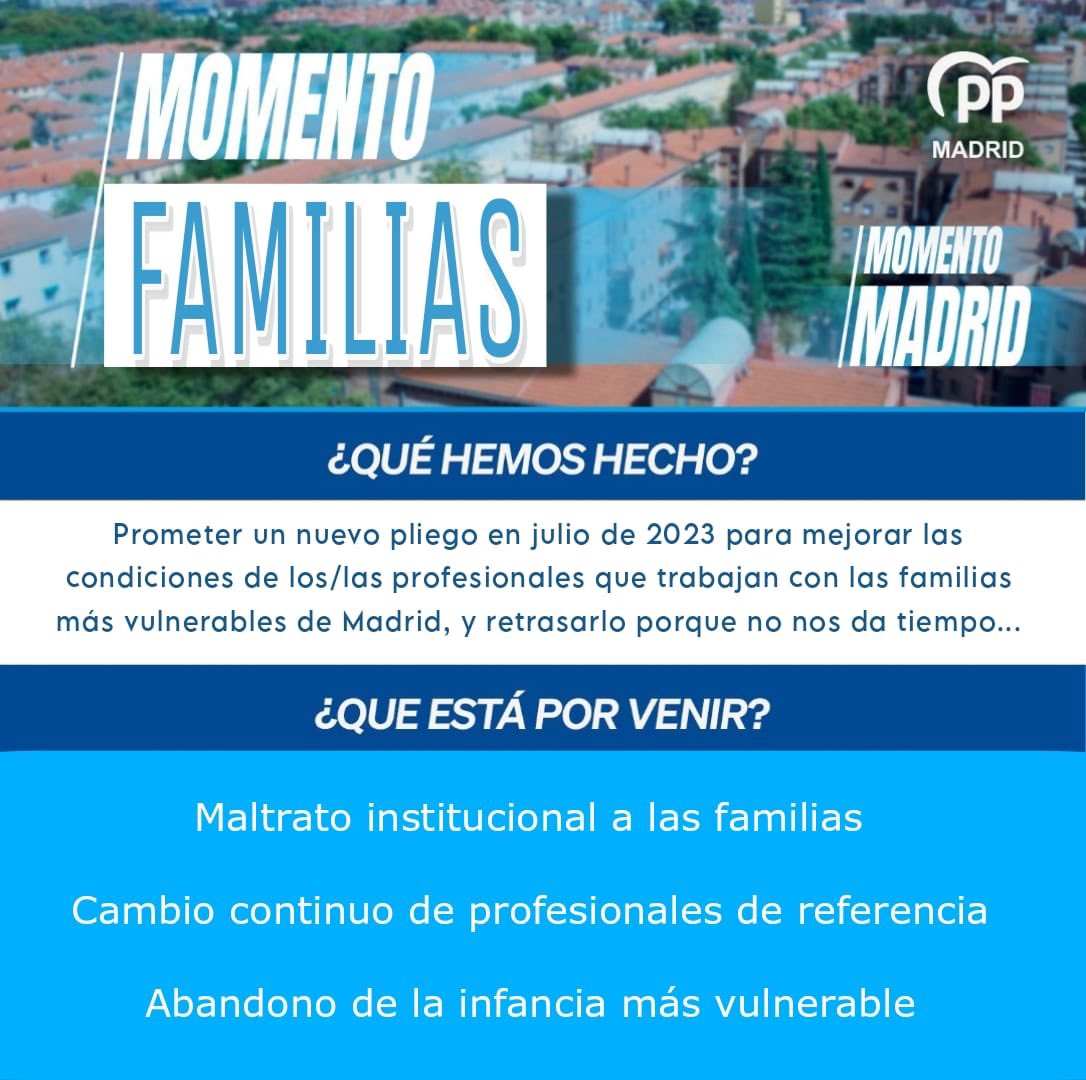 MOMENTO
FAMILIAS

PP
MADRID

MOMENTO
MADRID

¿QUÉ HEMOS HECHO?

Prometer un nuevo pliego en julio de 2023 para mejorar las condiciones de los/las profesionales que trabajan con las familias más vulnerables de Madrid, y retrasarlo porque no nos da tiempo...

¿QUE ESTÁ POR VENIR?

Maltrato institucional a las familias

Cambio continuo de profesionales de referencia

Abandono de la infancia más vulnerable